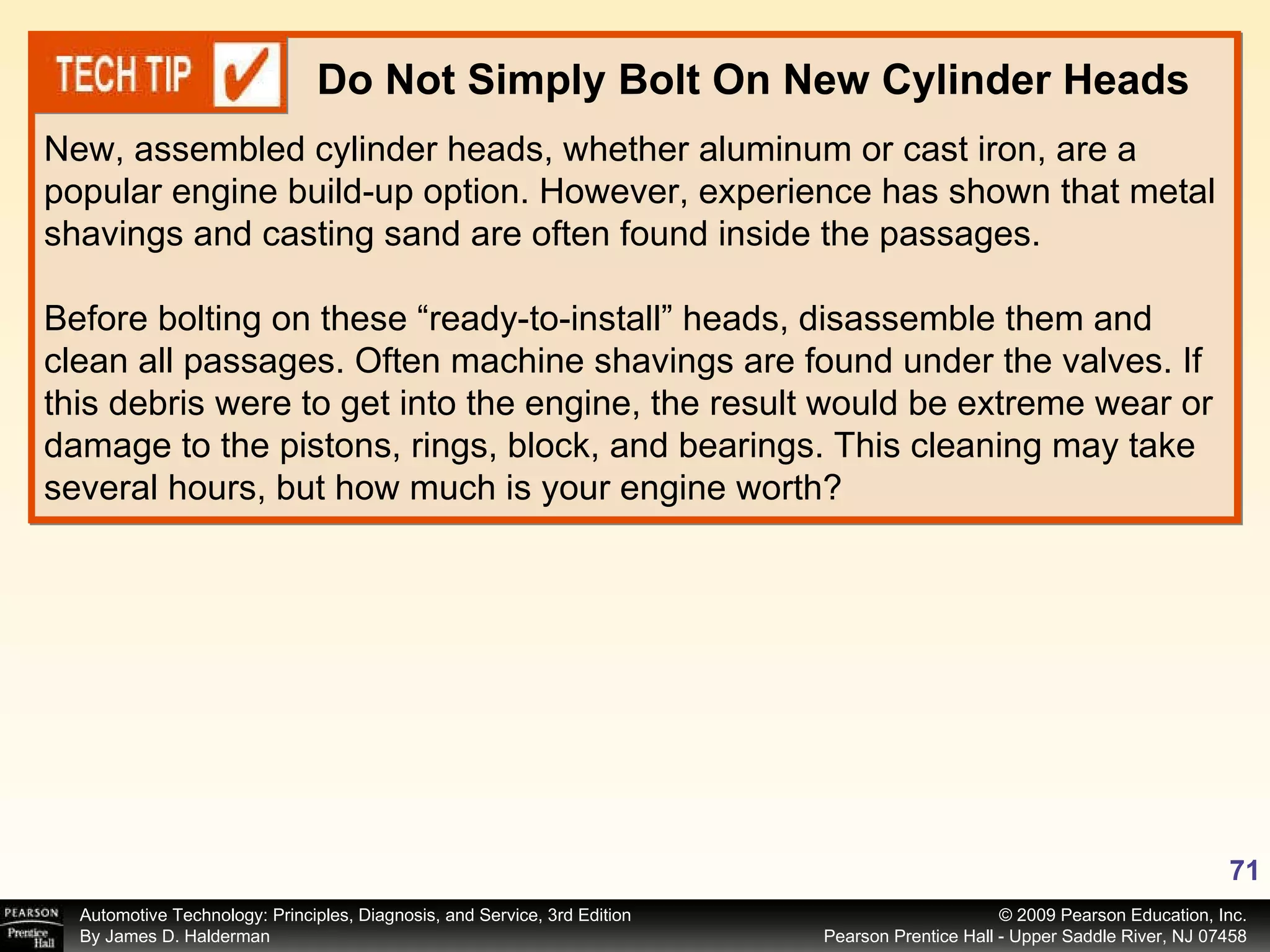 TECH TIP

Do Not Simply Bolt On New Cylinder Heads

New, assembled cylinder heads, whether aluminum or cast iron, are a popular engine build-up option. However, experience has shown that metal shavings and casting sand are often found inside the passages.

Before bolting on these “ready-to-install” heads, disassemble them and clean all passages. Often machine shavings are found under the valves. If this debris were to get into the engine, the result would be extreme wear or damage to the pistons, rings, block, and bearings. This cleaning may take several hours, but how much is your engine worth?

71

PEARSON Prentice Hall

Automotive Technology: Principles, Diagnosis, and Service, 3rd Edition
By James D. Halderman

© 2009 Pearson Education, Inc.
Pearson Prentice Hall - Upper Saddle River, NJ 07458